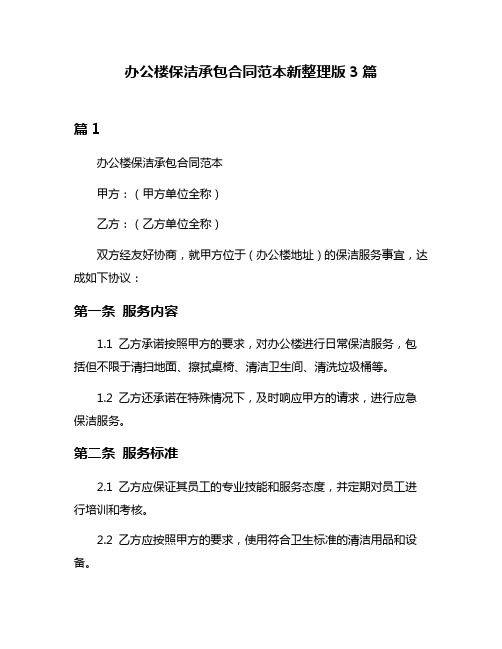 办公楼保洁承包合同范本新整理版 3 篇

篇 1

办公楼保洁承包合同范本

甲方：（甲方单位全称）

乙方：（乙方单位全称）

双方经友好协商，就甲方位于（办公楼地址）的保洁服务事宜，达成如下协议：

第一条 服务内容

1.1 乙方承诺按照甲方的要求，对办公楼进行日常保洁服务，包括但不限于清扫地面、擦拭桌椅、清洁卫生间、清洗垃圾桶等。

1.2 乙方还承诺在特殊情况下，及时响应甲方的请求，进行应急保洁服务。

第二条 服务标准

2.1 乙方应保证其员工的专业技能和服务态度，并定期对员工进行培训和考核。

2.2 乙方应按照甲方的要求，使用符合卫生标准的清洁用品和设备。